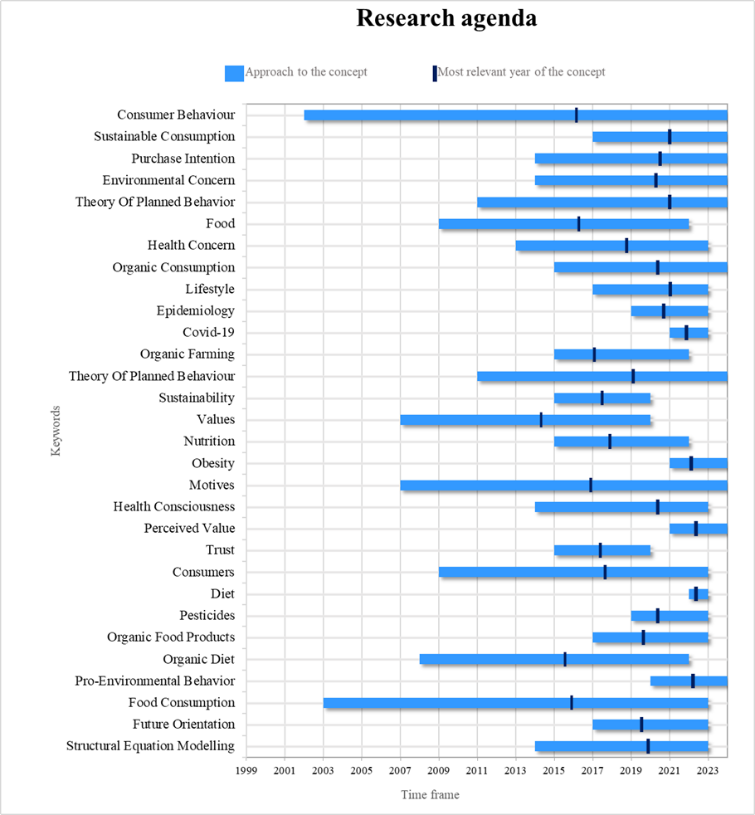 Research agenda

Approach to the concept
Most relevant year of the concept

Keywords

Consumer Behaviour
Sustainable Consumption
Purchase Intention
Environmental Concern
Theory Of Planned Behavior
Food
Health Concern
Organic Consumption
Lifestyle
Epidemiology
Covid-19
Organic Farming
Theory Of Planned Behaviour
Sustainability
Values
Nutrition
Obesity
Motives
Health Consciousness
Perceived Value
Trust
Consumers
Diet
Pesticides
Organic Food Products
Organic Diet
Pro-Environmental Behavior
Food Consumption
Future Orientation
Structural Equation Modelling

1999 2001 2003 2005 2007 2009 2011 2013 2015 2017 2019 2021 2023

Time frame